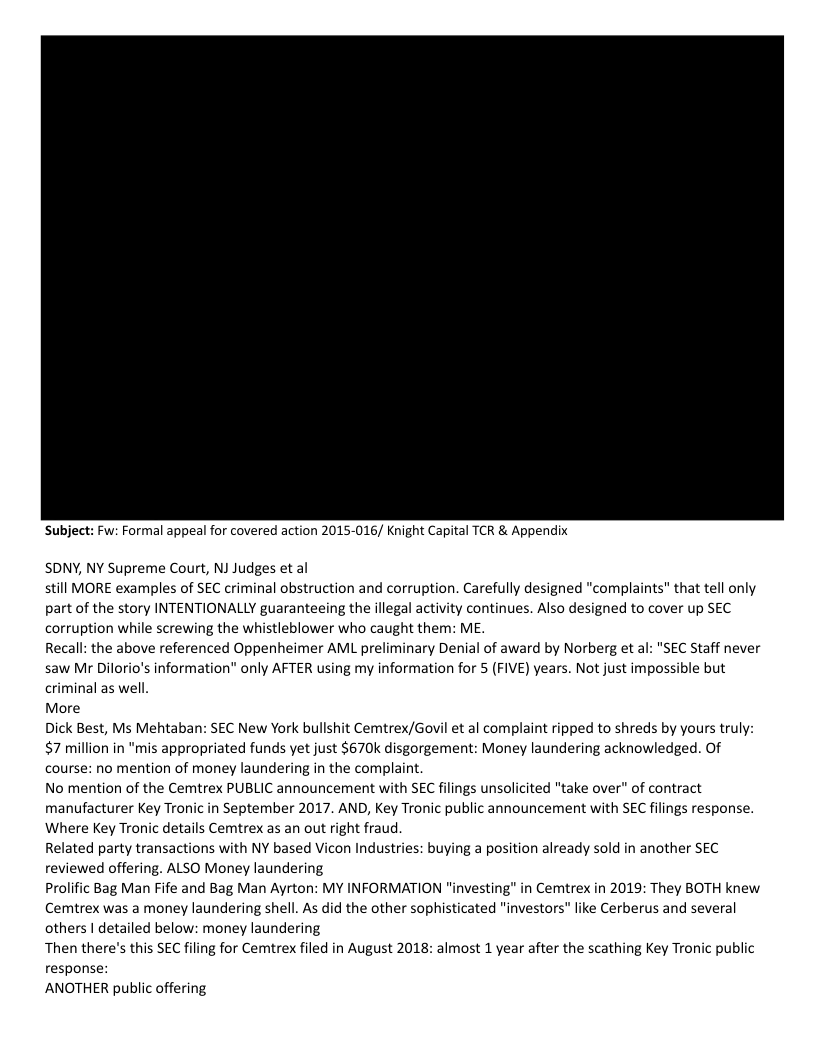 **Subject:** Fw: Formal appeal for covered action 2015-016/ Knight Capital TCR & Appendix

SDNY, NY Supreme Court, NJ Judges et al
still MORE examples of SEC criminal obstruction and corruption. Carefully designed "complaints" that tell only part of the story INTENTIONALLY guaranteeing the illegal activity continues. Also designed to cover up SEC corruption while screwing the whistleblower who caught them: ME.
Recall: the above referenced Oppenheimer AML preliminary Denial of award by Norberg et al: "SEC Staff never saw Mr DiIorio's information" only AFTER using my information for 5 (FIVE) years. Not just impossible but criminal as well.
More
Dick Best, Ms Mehtaban: SEC New York bullshit Cemtrex/Govil et al complaint ripped to shreds by yours truly: $7 million in "mis appropriated funds yet just $670k disgorgement: Money laundering acknowledged. Of course: no mention of money laundering in the complaint.
No mention of the Cemtrex PUBLIC announcement with SEC filings unsolicited "take over" of contract manufacturer Key Tronic in September 2017. AND, Key Tronic public announcement with SEC filings response. Where Key Tronic details Cemtrex as an out right fraud.
Related party transactions with NY based Vicon Industries: buying a position already sold in another SEC reviewed offering. ALSO Money laundering
Prolific Bag Man Fife and Bag Man Ayrton: MY INFORMATION "investing" in Cemtrex in 2019: They BOTH knew Cemtrex was a money laundering shell. As did the other sophisticated "investors" like Cerberus and several others I detailed below: money laundering
Then there's this SEC filing for Cemtrex filed in August 2018: almost 1 year after the scathing Key Tronic public response:
ANOTHER public offering